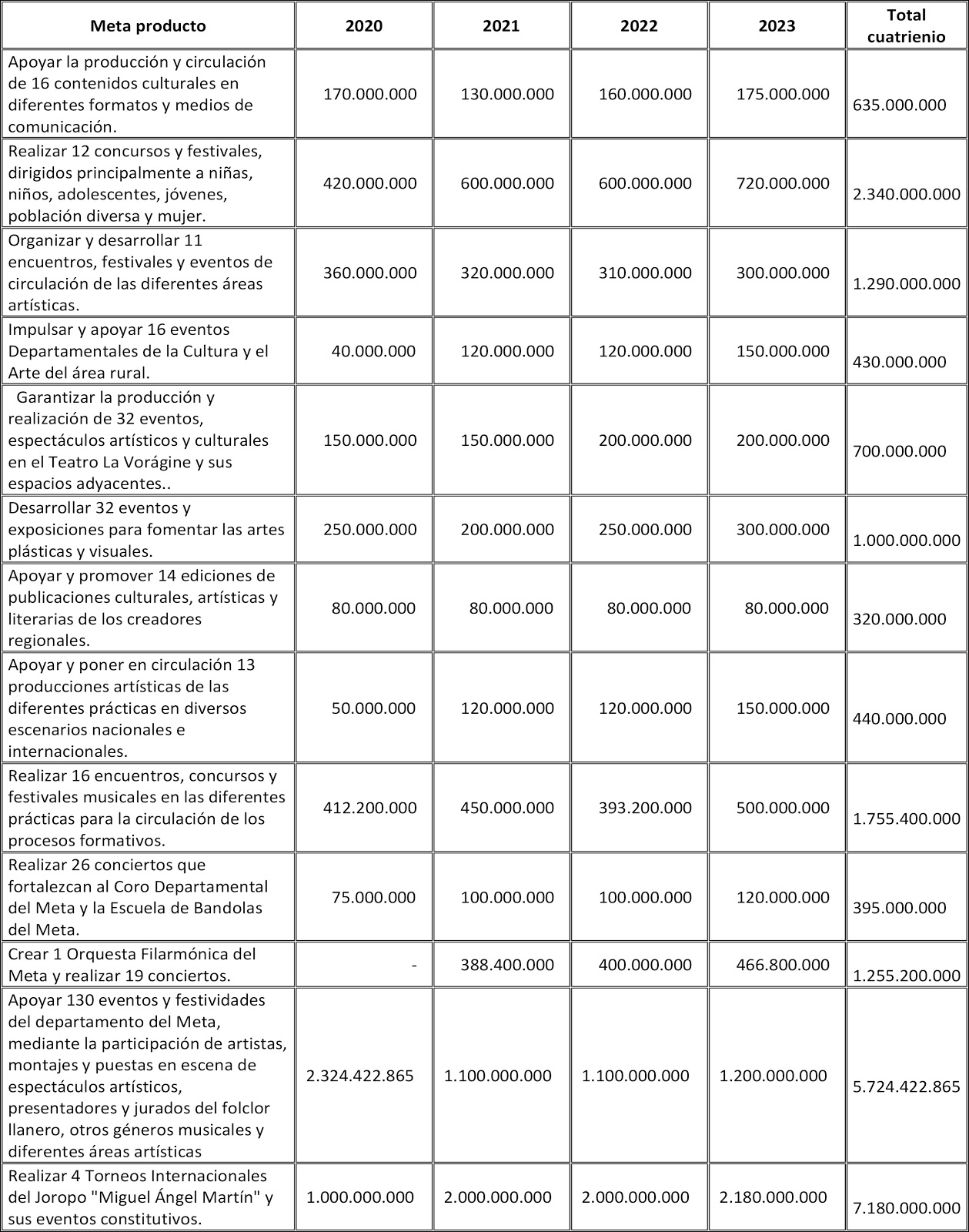 | Meta producto | 2020 | 2021 | 2022 | 2023 | Total cuatrienio |
|---|---|---|---|---|---|
| Apoyar la producción y circulación de 16 contenidos culturales en diferentes formatos y medios de comunicación. | 170.000.000 | 130.000.000 | 160.000.000 | 175.000.000 | 635.000.000 |
| Realizar 12 concursos y festivales, dirigidos principalmente a niñas, niños, adolescentes, jóvenes, población diversa y mujer. | 420.000.000 | 600.000.000 | 600.000.000 | 720.000.000 | 2.340.000.000 |
| Organizar y desarrollar 11 encuentros, festivales y eventos de circulación de las diferentes áreas artísticas. | 360.000.000 | 320.000.000 | 310.000.000 | 300.000.000 | 1.290.000.000 |
| Impulsar y apoyar 16 eventos Departamentales de la Cultura y el Arte del área rural. | 40.000.000 | 120.000.000 | 120.000.000 | 150.000.000 | 430.000.000 |
| Garantizar la producción y realización de 32 eventos, espectáculos artísticos y culturales en el Teatro La Vorágine y sus espacios adyacentes.. | 150.000.000 | 150.000.000 | 200.000.000 | 200.000.000 | 700.000.000 |
| Desarrollar 32 eventos y exposiciones para fomentar las artes plásticas y visuales. | 250.000.000 | 200.000.000 | 250.000.000 | 300.000.000 | 1.000.000.000 |
| Apoyar y promover 14 ediciones de publicaciones culturales, artísticas y literarias de los creadores regionales. | 80.000.000 | 80.000.000 | 80.000.000 | 80.000.000 | 320.000.000 |
| Apoyar y poner en circulación 13 producciones artísticas de las diferentes prácticas en diversos escenarios nacionales e internacionales. | 50.000.000 | 120.000.000 | 120.000.000 | 150.000.000 | 440.000.000 |
| Realizar 16 encuentros, concursos y festivales musicales en las diferentes prácticas para la circulación de los procesos formativos. | 412.200.000 | 450.000.000 | 393.200.000 | 500.000.000 | 1.755.400.000 |
| Realizar 26 conciertos que fortalezcan al Coro Departamental del Meta y la Escuela de Bandolas del Meta. | 75.000.000 | 100.000.000 | 100.000.000 | 120.000.000 | 395.000.000 |
| Crear 1 Orquesta Filarmónica del Meta y realizar 19 conciertos. | - | 388.400.000 | 400.000.000 | 466.800.000 | 1.255.200.000 |
| Apoyar 130 eventos y festividades del departamento del Meta, mediante la participación de artistas, montajes y puestas en escena de espectáculos artísticos, presentadores y jurados del folclor llanero, otros géneros musicales y diferentes áreas artísticas | 2.324.422.865 | 1.100.000.000 | 1.100.000.000 | 1.200.000.000 | 5.724.422.865 |
| Realizar 4 Torneos Internacionales del Joropo "Miguel Ángel Martín" y sus eventos constitutivos. | 1.000.000.000 | 2.000.000.000 | 2.000.000.000 | 2.180.000.000 | 7.180.000.000 |